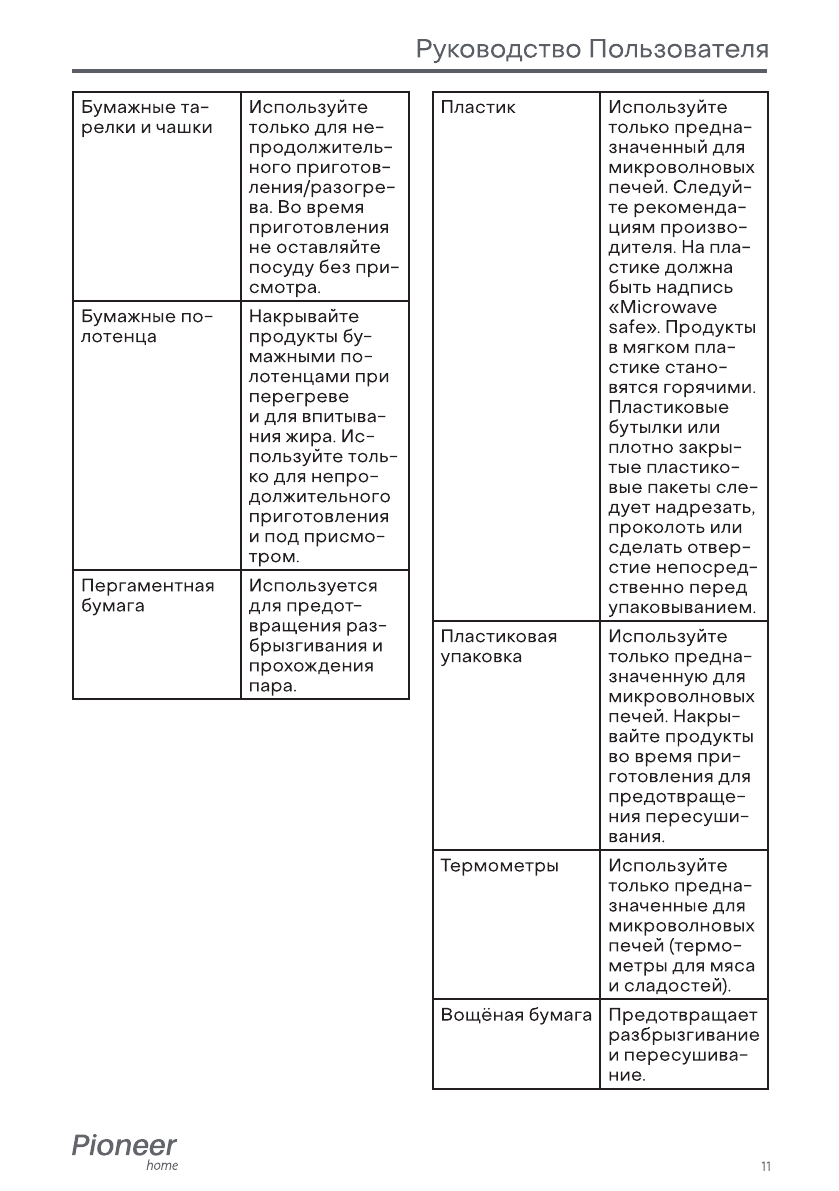 Руководство Пользователя

| | |
|---|---|
| Бумажные тарелки и чашки | Используйте только для непродолжительного приготовления/разогрева. Во время приготовления не оставляйте посуду без присмотра. |
| Бумажные полотенца | Накрывайте продукты бумажными полотенцами при перегреве и для впитывания жира. Используйте только для непродолжительного приготовления и под присмотром. |
| Пергаментная бумага | Используется для предотвращения разбрызгивания и прохождения пара. |

| | |
|---|---|
| Пластик | Используйте только предназначенный для микроволновых печей. Следуйте рекомендациям производителя. На пластике должна быть надпись «Microwave safe». Продукты в мягком пластике становятся горячими. Пластиковые бутылки или плотно закрытые пластиковые пакеты следует надрезать, проколоть или сделать отверстие непосредственно перед упаковыванием. |
| Пластиковая упаковка | Используйте только предназначенную для микроволновых печей. Накрывайте продукты во время приготовления для предотвращения пересушивания. |
| Термометры | Используйте только предназначенные для микроволновых печей (термометры для мяса и сладостей). |
| Вощёная бумага | Предотвращает разбрызгивание и пересушивание. |

Pioneer
home

11